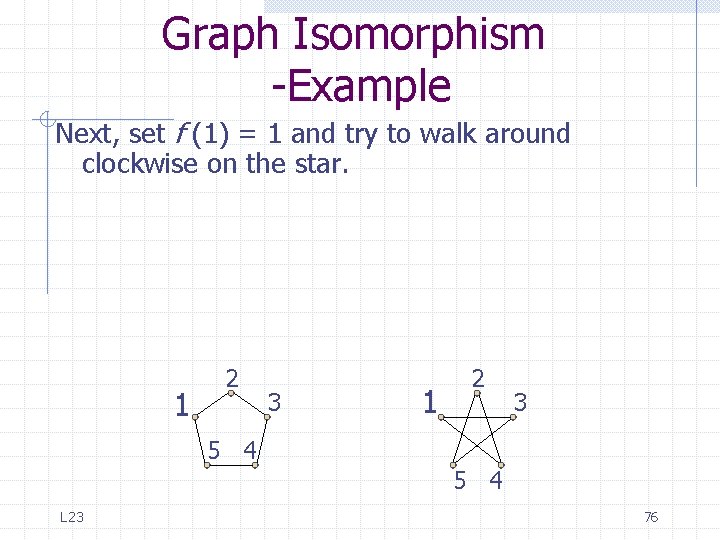 Graph Isomorphism
-Example

Next, set $f(1) = 1$ and try to walk around clockwise on the star.

1 2 3 5 4

1 2 3 5 4

L23

76